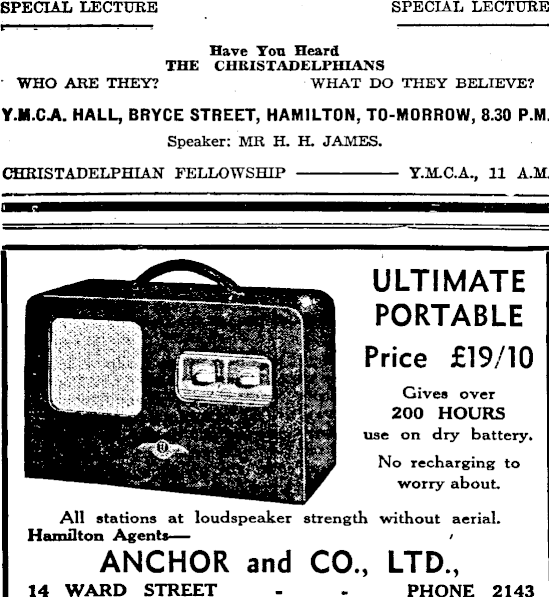 SPECIAL LECTURE

SPECIAL LECTURE

Have You Heard
THE CHRISTADELPHIANS

WHO ARE THEY?

WHAT DO THEY BELIEVE?

Y.M.C.A. HALL, BRYCE STREET, HAMILTON, TO-MORROW, 8.30 P.M.

Speaker: MR H. H. JAMES.

CHRISTADELPHIAN FELLOWSHIP ———— Y.M.C.A., 11 A.M.

ULTIMATE PORTABLE

Price £19/10

Gives over 200 HOURS use on dry battery.

No recharging to worry about.

All stations at loudspeaker strength without aerial.

Hamilton Agents—

ANCHOR and CO., LTD.,

14 WARD STREET - - PHONE 2143